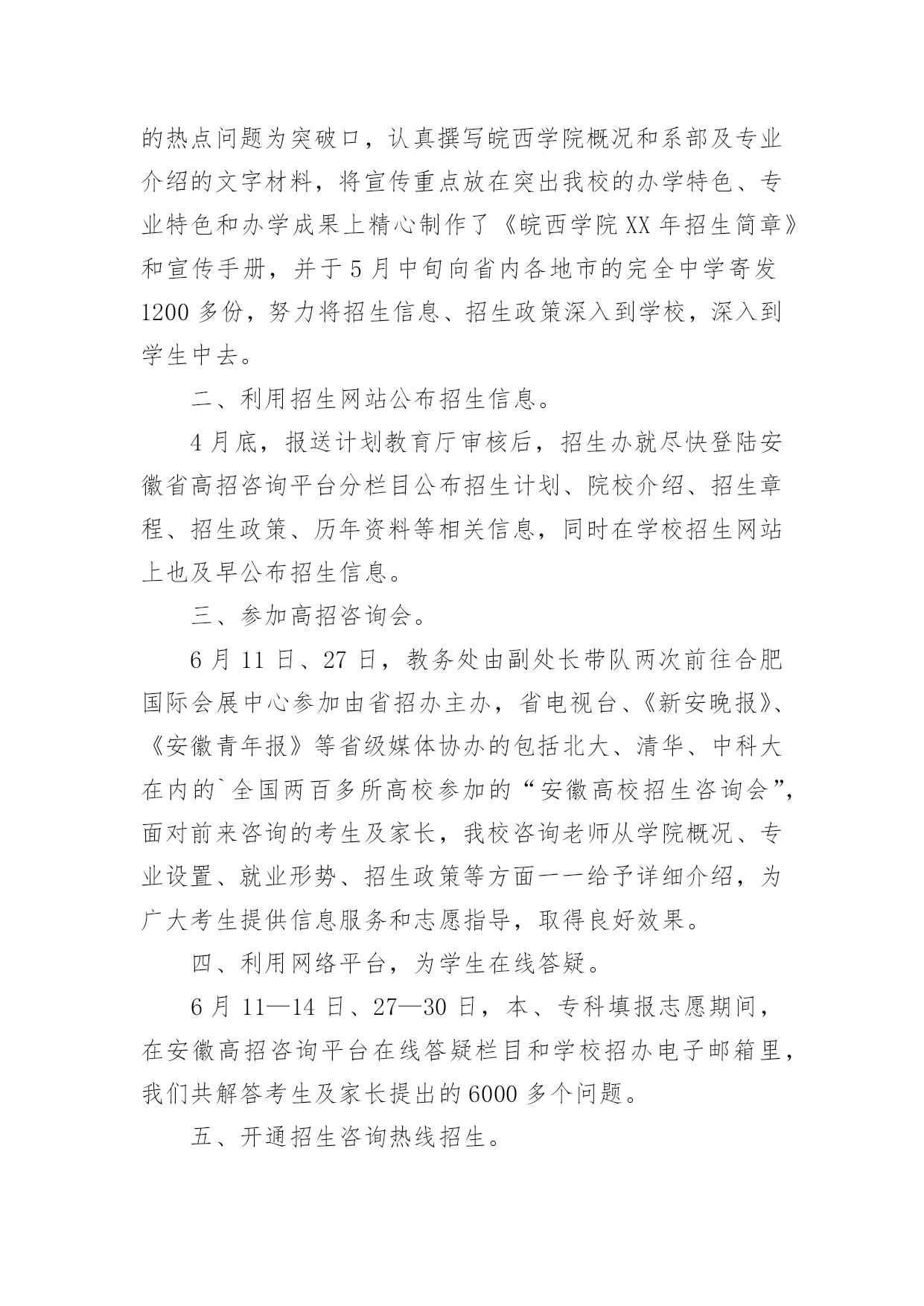 的热点问题为突破口，认真撰写皖西学院概况和系部及专业介绍的文字材料，将宣传重点放在突出我校的办学特色、专业特色和办学成果上精心制作了《皖西学院XX年招生简章》和宣传手册，并于5月中旬向省内各地市的完全中学寄发1200多份，努力将招生信息、招生政策深入到学校，深入到学生中去。

二、利用招生网站公布招生信息。

4月底，报送计划教育厅审核后，招生办就尽快登陆安徽省高招咨询平台分栏目公布招生计划、院校介绍、招生章程、招生政策、历年资料等相关信息，同时在学校招生网站上也及早公布招生信息。

三、参加高招咨询会。

6月11日、27日，教务处由副处长带队两次前往合肥国际会展中心参加由省招办主办，省电视台、《新安晚报》、《安徽青年报》等省级媒体协办的包括北大、清华、中科大在内的`全国两百多所高校参加的“安徽高校招生咨询会”，面对前来咨询的考生及家长，我校咨询老师从学院概况、专业设置、就业形势、招生政策等方面一一给予详细介绍，为广大考生提供信息服务和志愿指导，取得良好效果。

四、利用网络平台，为学生在线答疑。

6月11—14日、27—30日，本、专科填报志愿期间，在安徽高招咨询平台在线答疑栏目和学校招办电子邮箱里，我们共解答考生及家长提出的6000多个问题。

五、开通招生咨询热线招生。